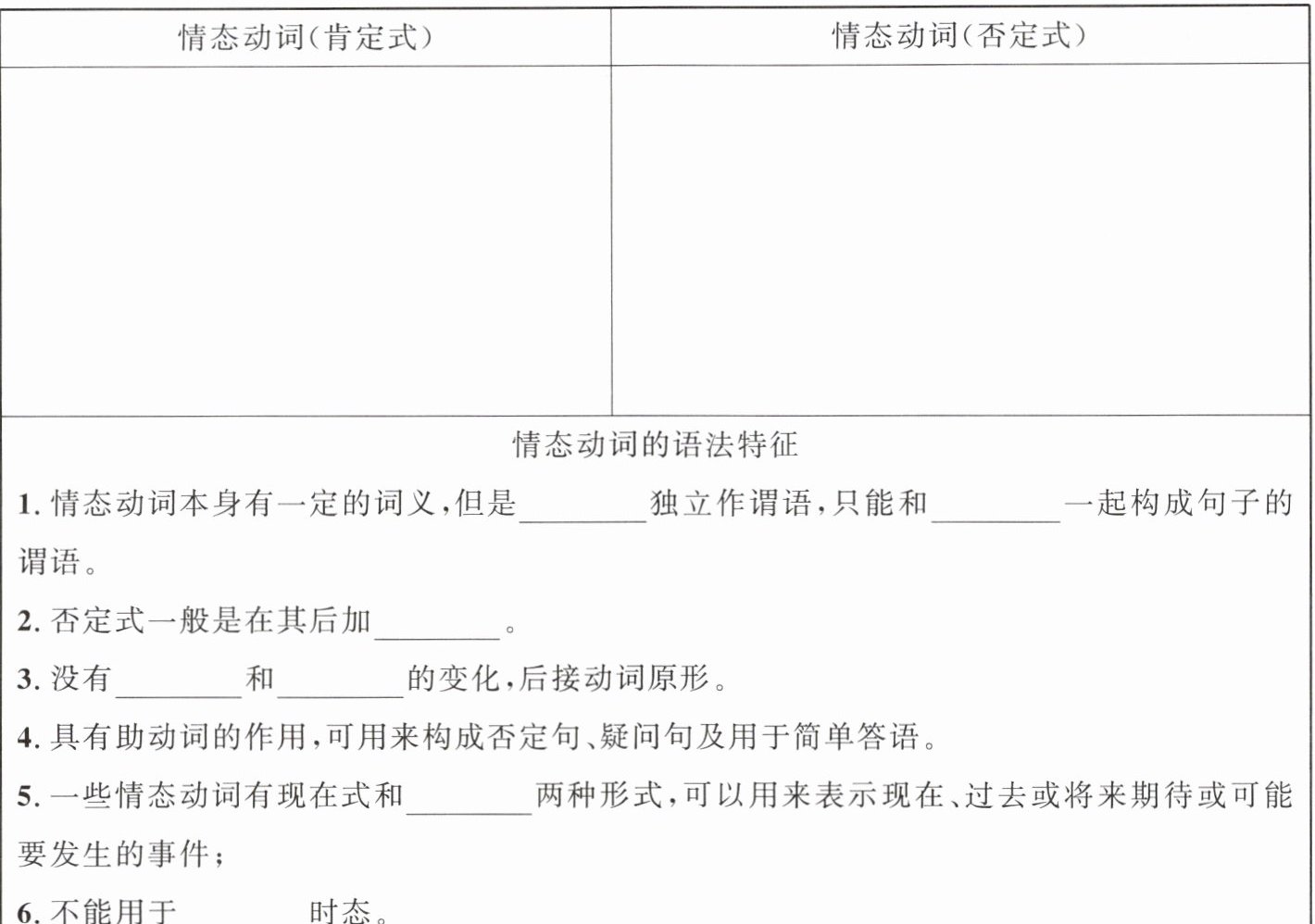 | 情态动词(肯定式) | 情态动词(否定式) |
|---|---|
| | |

情态动词的语法特征

1. 情态动词本身有一定的词义,但是________独立作谓语,只能和________一起构成句子的谓语。

2. 否定式一般是在其后加________。

3. 没有________和________的变化,后接动词原形。

4. 具有助动词的作用,可用来构成否定句、疑问句及用于简单答语。

5. 一些情态动词有现在式和________两种形式,可以用来表示现在、过去或将来期待或可能要发生的事件;

6. 不能用于________时态。